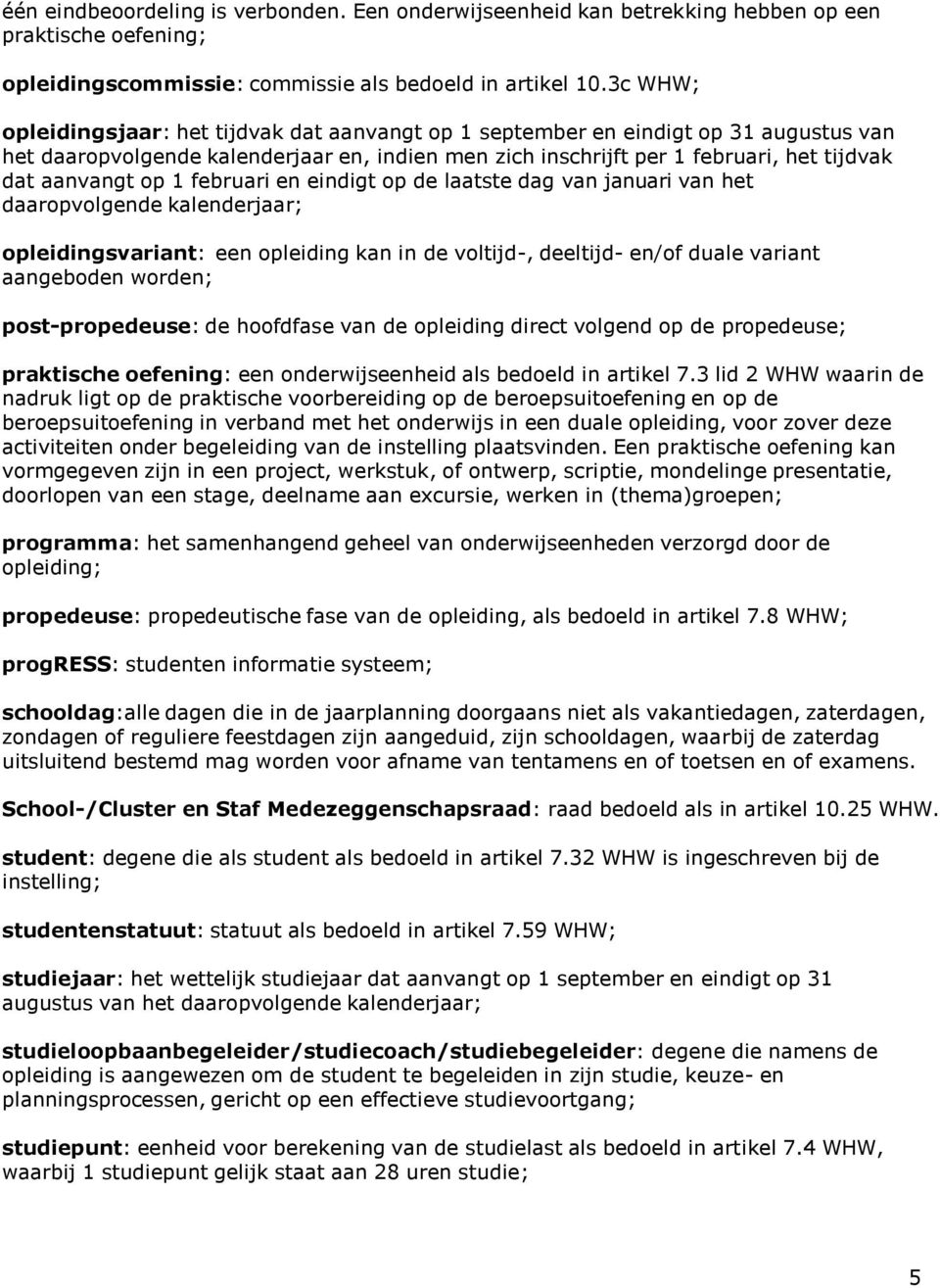 één eindbeoordeling is verbonden. Een onderwijseenheid kan betrekking hebben op een praktische oefening;

opleidingscommissie: commissie als bedoeld in artikel 10.3c WHW;

opleidingsjaar: het tijdvak dat aanvangt op 1 september en eindigt op 31 augustus van het daaropvolgende kalenderjaar en, indien men zich inschrijft per 1 februari, het tijdvak dat aanvangt op 1 februari en eindigt op de laatste dag van januari van het daaropvolgende kalenderjaar;

opleidingsvariant: een opleiding kan in de voltijd-, deeltijd- en/of duale variant aangeboden worden;

post-propedeuse: de hoofdfase van de opleiding direct volgend op de propedeuse;

praktische oefening: een onderwijseenheid als bedoeld in artikel 7.3 lid 2 WHW waarin de nadruk ligt op de praktische voorbereiding op de beroepsuitoefening en op de beroepsuitoefening in verband met het onderwijs in een duale opleiding, voor zover deze activiteiten onder begeleiding van de instelling plaatsvinden. Een praktische oefening kan vormgegeven zijn in een project, werkstuk, of ontwerp, scriptie, mondelinge presentatie, doorlopen van een stage, deelname aan excursie, werken in (thema)groepen;

programma: het samenhangend geheel van onderwijseenheden verzorgd door de opleiding;

propedeuse: propedeutische fase van de opleiding, als bedoeld in artikel 7.8 WHW;

progRESS: studenten informatie systeem;

schooldag:alle dagen die in de jaarplanning doorgaans niet als vakantiedagen, zaterdagen, zondagen of reguliere feestdagen zijn aangeduid, zijn schooldagen, waarbij de zaterdag uitsluitend bestemd mag worden voor afname van tentamens en of toetsen en of examens.

School-/Cluster en Staf Medezeggenschapsraad: raad bedoeld als in artikel 10.25 WHW.

student: degene die als student als bedoeld in artikel 7.32 WHW is ingeschreven bij de instelling;

studentenstatuut: statuut als bedoeld in artikel 7.59 WHW;

studiejaar: het wettelijk studiejaar dat aanvangt op 1 september en eindigt op 31 augustus van het daaropvolgende kalenderjaar;

studieloopbaanbegeleider/studiecoach/studiebegeleider: degene die namens de opleiding is aangewezen om de student te begeleiden in zijn studie, keuze- en planningsprocessen, gericht op een effectieve studievoortgang;

studiepunt: eenheid voor berekening van de studielast als bedoeld in artikel 7.4 WHW, waarbij 1 studiepunt gelijk staat aan 28 uren studie;

5